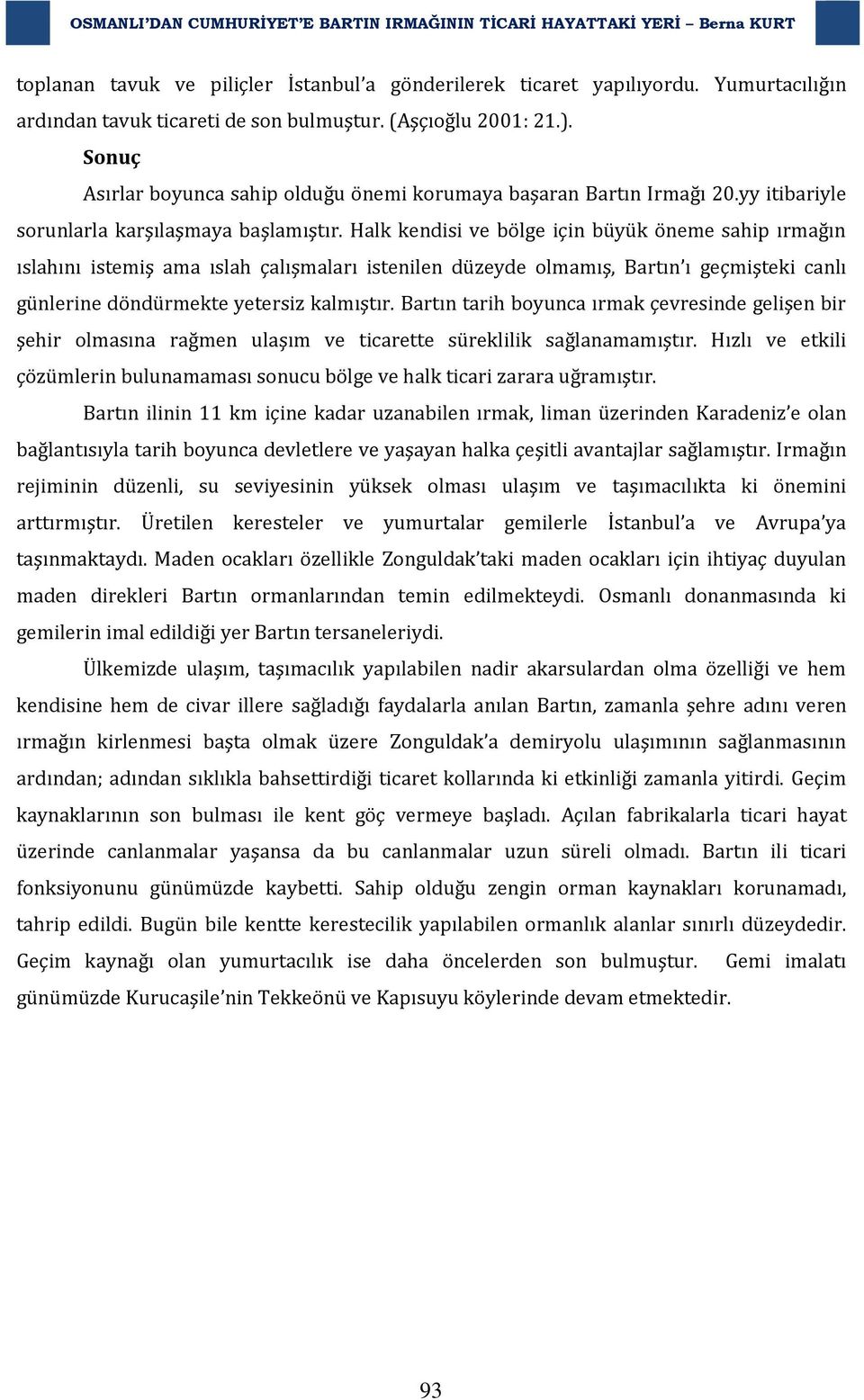 OSMANLI'DAN CUMHURİYET'E BARTIN IRMAĞININ TİCARİ HAYATTAKİ YERİ – Berna KURT

toplanan tavuk ve piliçler İstanbul'a gönderilerek ticaret yapılıyordu. Yumurtacılığın ardından tavuk ticareti de son bulmuştur. (Aşçıoğlu 2001: 21.).

Sonuç

Asırlar boyunca sahip olduğu önemi korumaya başaran Bartın Irmağı 20.yy itibariyle sorunlarla karşılaşmaya başlamıştır. Halk kendisi ve bölge için büyük öneme sahip ırmağın ıslahını istemiş ama ıslah çalışmaları istenilen düzeyde olmamış, Bartın'ı geçmişteki canlı günlerine döndürmekte yetersiz kalmıştır. Bartın tarih boyunca ırmak çevresinde gelişen bir şehir olmasına rağmen ulaşım ve ticarette süreklilik sağlanamamıştır. Hızlı ve etkili çözümlerin bulunamaması sonucu bölge ve halk ticari zarara uğramıştır.

Bartın ilinin 11 km içine kadar uzanabilen ırmak, liman üzerinden Karadeniz'e olan bağlantısıyla tarih boyunca devletlere ve yaşayan halka çeşitli avantajlar sağlamıştır. Irmağın rejiminin düzenli, su seviyesinin yüksek olması ulaşım ve taşımacılıkta ki önemini arttırmıştır. Üretilen keresteler ve yumurtalar gemilerle İstanbul'a ve Avrupa'ya taşınmaktaydı. Maden ocakları özellikle Zonguldak'taki maden ocakları için ihtiyaç duyulan maden direkleri Bartın ormanlarından temin edilmekteydi. Osmanlı donanmasında ki gemilerin imal edildiği yer Bartın tersaneleriydi.

Ülkemizde ulaşım, taşımacılık yapılabilen nadir akarsulardan olma özelliği ve hem kendisine hem de civar illere sağladığı faydalarla anılan Bartın, zamanla şehre adını veren ırmağın kirlenmesi başta olmak üzere Zonguldak'a demiryolu ulaşımının sağlanmasının ardından; adından sıklıkla bahsettirdiği ticaret kollarında ki etkinliği zamanla yitirdi. Geçim kaynaklarının son bulması ile kent göç vermeye başladı. Açılan fabrikalarla ticari hayat üzerinde canlanmalar yaşansa da bu canlanmalar uzun süreli olmadı. Bartın ili ticari fonksiyonunu günümüzde kaybetti. Sahip olduğu zengin orman kaynakları korunamadı, tahrip edildi. Bugün bile kentte kerestecilik yapılabilen ormanlık alanlar sınırlı düzeydedir. Geçim kaynağı olan yumurtacılık ise daha öncelerden son bulmuştur. Gemi imalatı günümüzde Kurucaşile'nin Tekkeönü ve Kapısuyu köylerinde devam etmektedir.

93